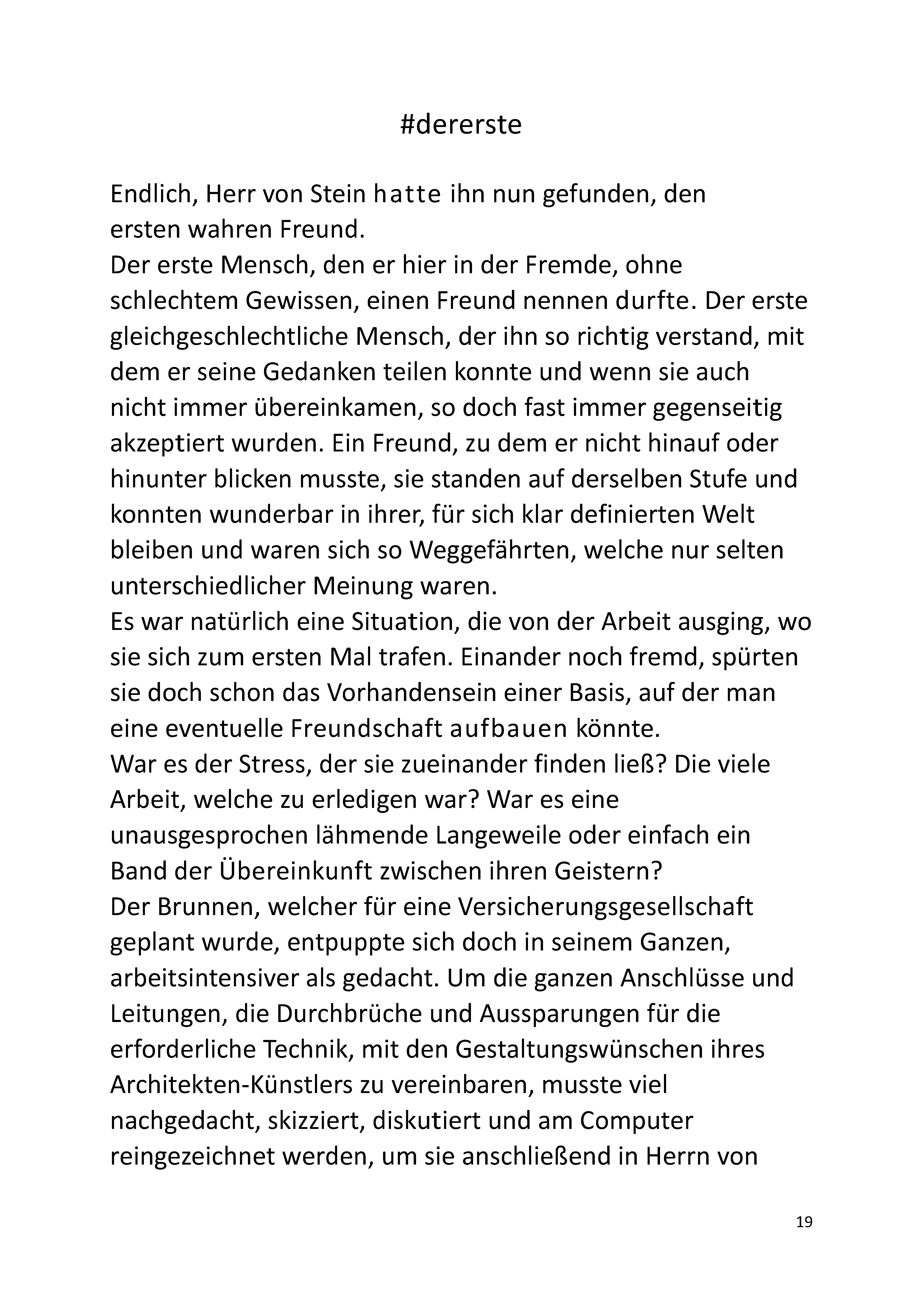 #dererste

Endlich, Herr von Stein hatte ihn nun gefunden, den ersten wahren Freund.
Der erste Mensch, den er hier in der Fremde, ohne schlechtem Gewissen, einen Freund nennen durfte. Der erste gleichgeschlechtliche Mensch, der ihn so richtig verstand, mit dem er seine Gedanken teilen konnte und wenn sie auch nicht immer übereinkamen, so doch fast immer gegenseitig akzeptiert wurden. Ein Freund, zu dem er nicht hinauf oder hinunter blicken musste, sie standen auf derselben Stufe und konnten wunderbar in ihrer, für sich klar definierten Welt bleiben und waren sich so Weggefährten, welche nur selten unterschiedlicher Meinung waren.
Es war natürlich eine Situation, die von der Arbeit ausging, wo sie sich zum ersten Mal trafen. Einander noch fremd, spürten sie doch schon das Vorhandensein einer Basis, auf der man eine eventuelle Freundschaft aufbauen könnte.
War es der Stress, der sie zueinander finden ließ? Die viele Arbeit, welche zu erledigen war? War es eine unausgesprochen lähmende Langeweile oder einfach ein Band der Übereinkunft zwischen ihren Geistern?
Der Brunnen, welcher für eine Versicherungsgesellschaft geplant wurde, entpuppte sich doch in seinem Ganzen, arbeitsintensiver als gedacht. Um die ganzen Anschlüsse und Leitungen, die Durchbrüche und Aussparungen für die erforderliche Technik, mit den Gestaltungswünschen ihres Architekten-Künstlers zu vereinbaren, musste viel nachgedacht, skizziert, diskutiert und am Computer reingezeichnet werden, um sie anschließend in Herrn von

19